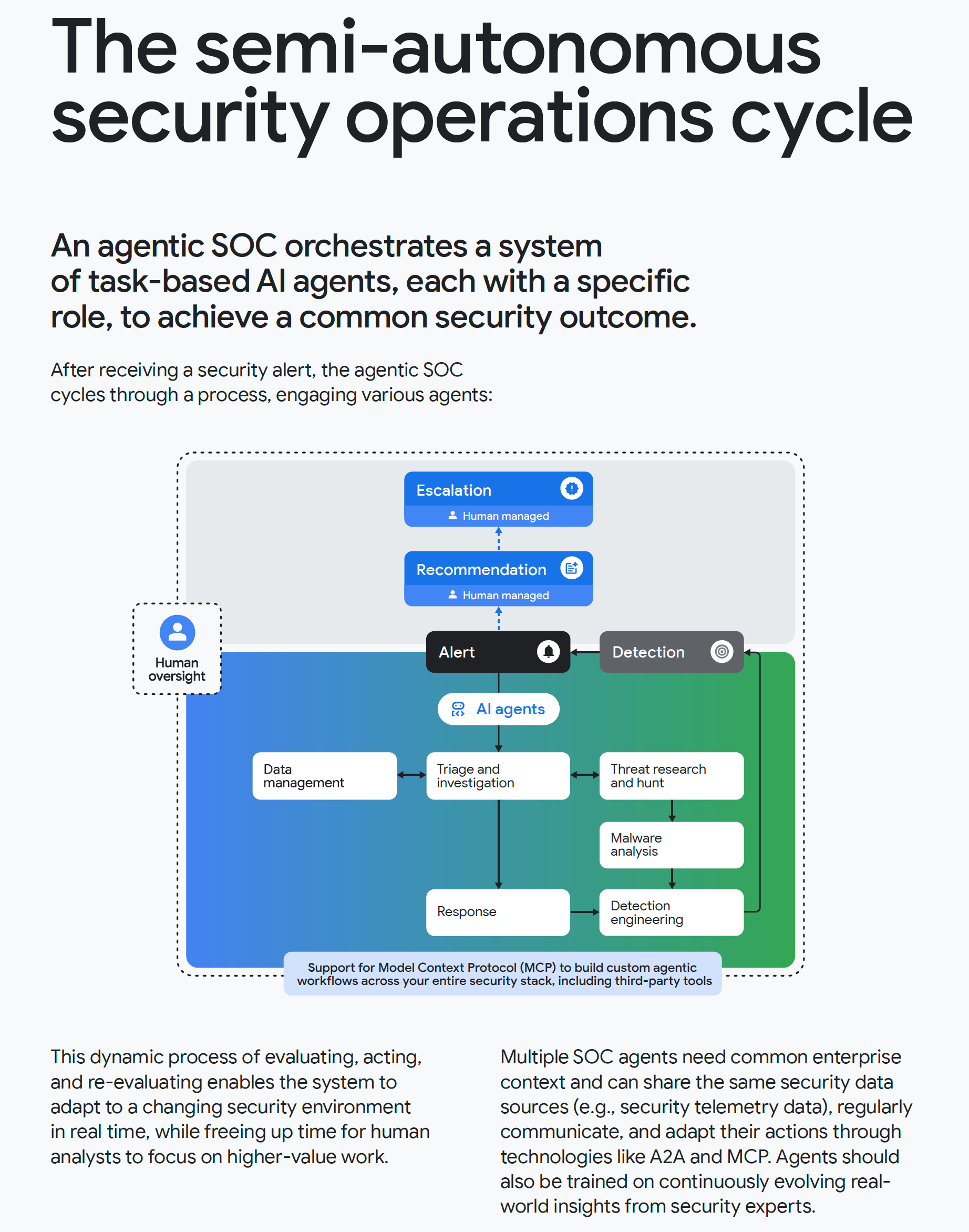 The semi-autonomous security operations cycle

An agentic SOC orchestrates a system of task-based AI agents, each with a specific role, to achieve a common security outcome.

After receiving a security alert, the agentic SOC cycles through a process, engaging various agents:

Escalation
Human managed

Recommendation
Human managed

Human oversight

Alert

Detection

AI agents

Data management

Triage and investigation

Threat research and hunt

Malware analysis

Response

Detection engineering

Support for Model Context Protocol (MCP) to build custom agentic workflows across your entire security stack, including third-party tools

This dynamic process of evaluating, acting, and re-evaluating enables the system to adapt to a changing security environment in real time, while freeing up time for human analysts to focus on higher-value work.

Multiple SOC agents need common enterprise context and can share the same security data sources (e.g., security telemetry data), regularly communicate, and adapt their actions through technologies like A2A and MCP. Agents should also be trained on continuously evolving real-world insights from security experts.